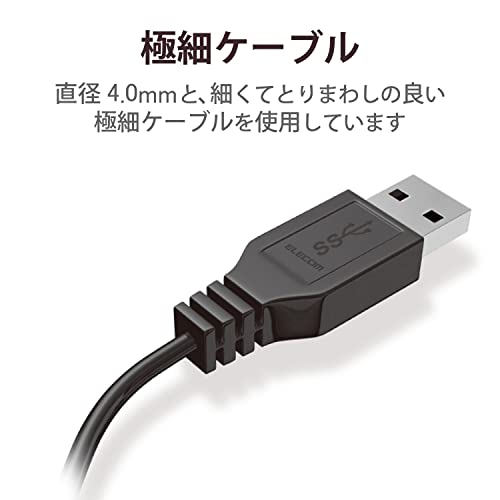 極細ケーブル

直径 4.0mmと、細くてとりまわしの良い極細ケーブルを使用しています

SS

ELECOM